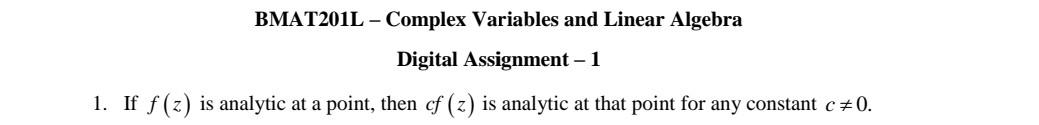 BMAT201L – Complex Variables and Linear Algebra

Digital Assignment – 1

1. If $f(z)$ is analytic at a point, then $cf(z)$ is analytic at that point for any constant $c \neq 0$.